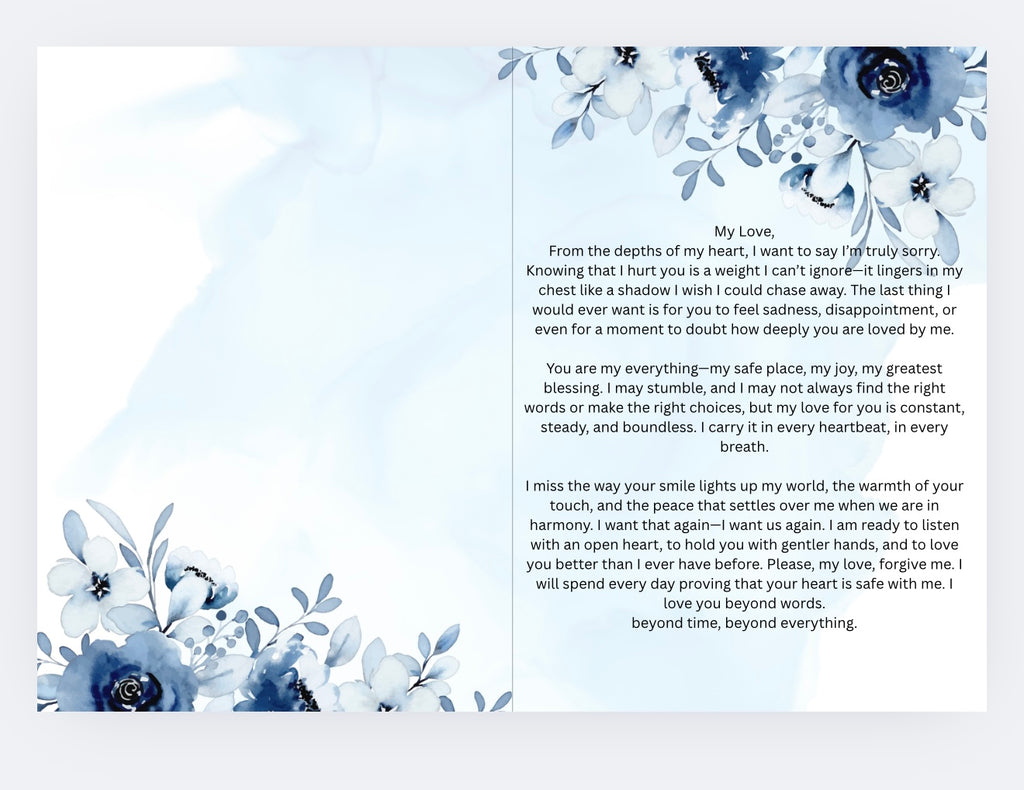 My Love,

From the depths of my heart, I want to say I'm truly sorry. Knowing that I hurt you is a weight I can't ignore—it lingers in my chest like a shadow I wish I could chase away. The last thing I would ever want is for you to feel sadness, disappointment, or even for a moment to doubt how deeply you are loved by me.

You are my everything—my safe place, my joy, my greatest blessing. I may stumble, and I may not always find the right words or make the right choices, but my love for you is constant, steady, and boundless. I carry it in every heartbeat, in every breath.

I miss the way your smile lights up my world, the warmth of your touch, and the peace that settles over me when we are in harmony. I want that again—I want us again. I am ready to listen with an open heart, to hold you with gentler hands, and to love you better than I ever have before. Please, my love, forgive me. I will spend every day proving that your heart is safe with me. I love you beyond words.

beyond time, beyond everything.